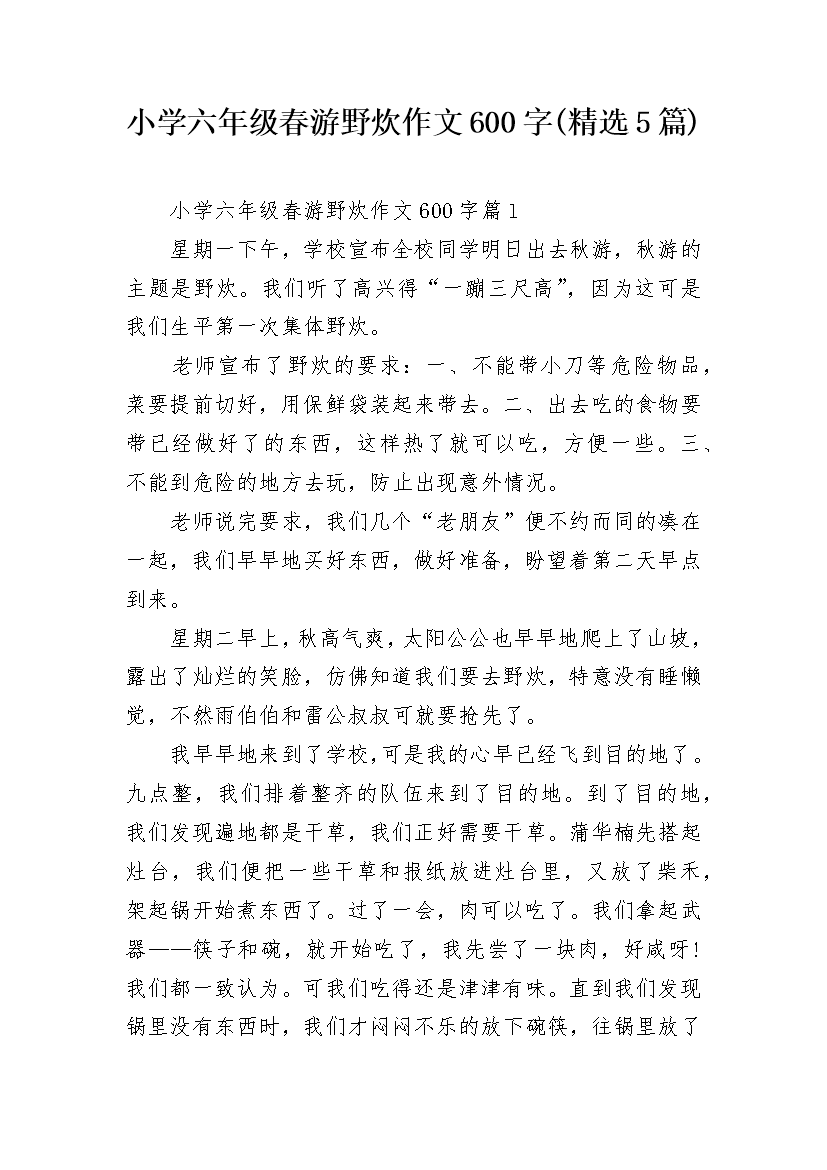 小学六年级春游野炊作文600字(精选5篇)

小学六年级春游野炊作文600字篇1

星期一下午，学校宣布全校同学明日出去秋游，秋游的主题是野炊。我们听了高兴得“一蹦三尺高”，因为这可是我们生平第一次集体野炊。

老师宣布了野炊的要求：一、不能带小刀等危险物品，菜要提前切好，用保鲜袋装起来带去。二、出去吃的食物要带已经做好了的东西，这样热了就可以吃，方便一些。三、不能到危险的地方去玩，防止出现意外情况。

老师说完要求，我们几个“老朋友”便不约而同的凑在一起，我们早早地买好东西，做好准备，盼望着第二天早点到来。

星期二早上，秋高气爽，太阳公公也早早地爬上了山坡，露出了灿烂的笑脸，仿佛知道我们要去野炊，特意没有睡懒觉，不然雨伯伯和雷公叔叔可就要抢先了。

我早早地来到了学校，可是我的心早已经飞到目的地了。九点整，我们排着整齐的队伍来到了目的地。到了目的地，我们发现遍地都是干草，我们正好需要干草。蒲华楠先搭起灶台，我们便把一些干草和报纸放进灶台里，又放了柴禾，架起锅开始煮东西了。过了一会，肉可以吃了。我们拿起武器——筷子和碗，就开始吃了，我先尝了一块肉，好咸呀！我们都一致认为。可我们吃得还是津津有味。直到我们发现锅里没有东西时，我们才闷闷不乐的放下碗筷，往锅里放了